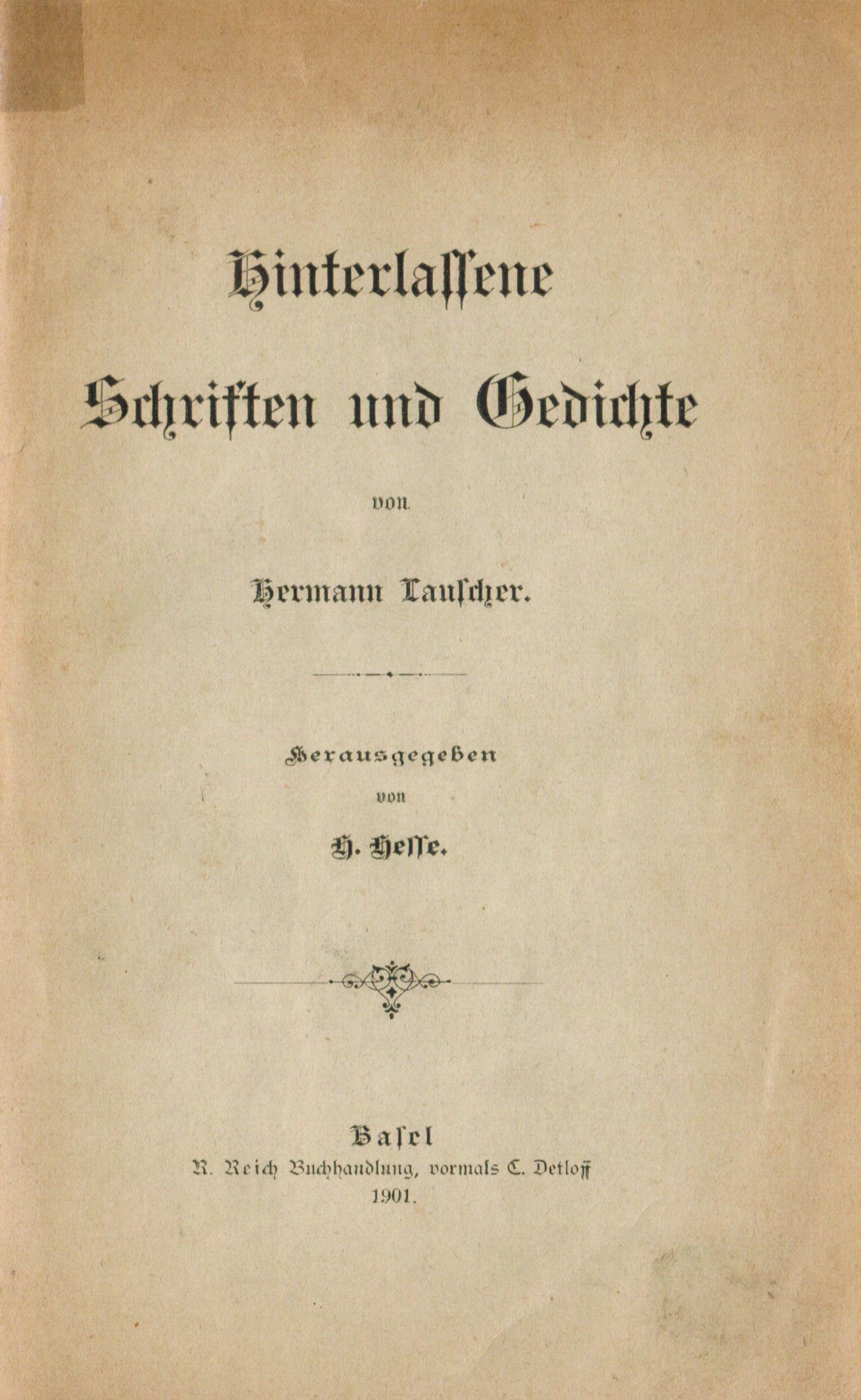 Hinterlassene
Schriften und Gedichte

von

Hermann Lauscher.

Herausgegeben
von
H. Hesse.

Basel
R. Reich Buchhandlung, vormals C. Detloff
1901.